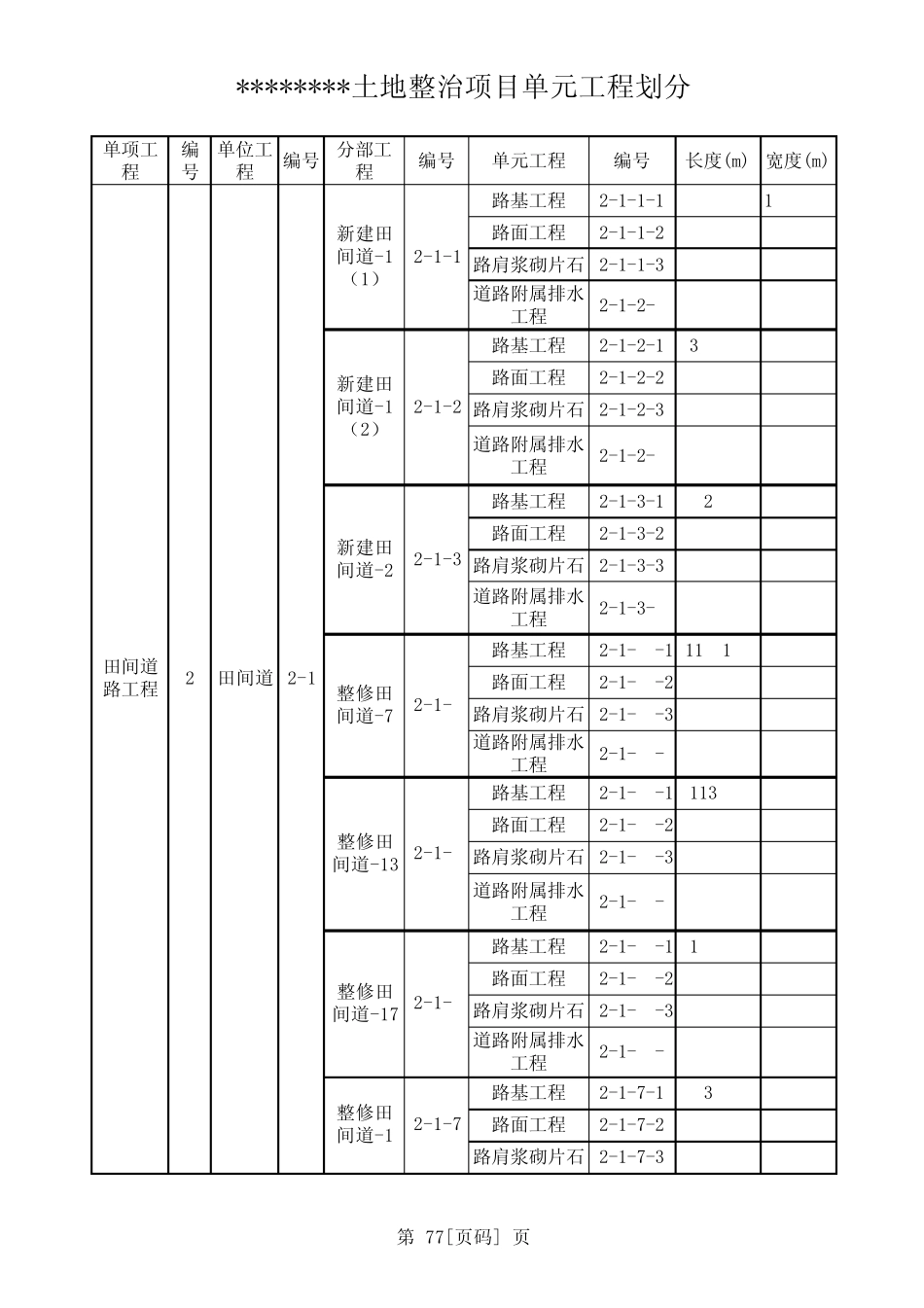 ********土地整治项目单元工程划分

| 单项工程 | 编号 | 单位工程 | 编号 | 分部工程 | 编号 | 单元工程 | 编号 | 长度(m) | 宽度(m) |
|---|---|---|---|---|---|---|---|---|---|
| 田间道路工程 | 2 | 田间道 | 2-1 | 新建田间道-1（1） | 2-1-1 | 路基工程 | 2-1-1-1 | | 1 |
| | | | | | | 路面工程 | 2-1-1-2 | | |
| | | | | | | 路肩浆砌片石 | 2-1-1-3 | | |
| | | | | | | 道路附属排水工程 | 2-1-2- | | |
| | | | | 新建田间道-1（2） | 2-1-2 | 路基工程 | 2-1-2-1 | 3 | |
| | | | | | | 路面工程 | 2-1-2-2 | | |
| | | | | | | 路肩浆砌片石 | 2-1-2-3 | | |
| | | | | | | 道路附属排水工程 | 2-1-2- | | |
| | | | | 新建田间道-2 | 2-1-3 | 路基工程 | 2-1-3-1 | 2 | |
| | | | | | | 路面工程 | 2-1-3-2 | | |
| | | | | | | 路肩浆砌片石 | 2-1-3-3 | | |
| | | | | | | 道路附属排水工程 | 2-1-3- | | |
| | | | | 整修田间道-7 | 2-1- | 路基工程 | 2-1- -1 | 11 1 | |
| | | | | | | 路面工程 | 2-1- -2 | | |
| | | | | | | 路肩浆砌片石 | 2-1- -3 | | |
| | | | | | | 道路附属排水工程 | 2-1- - | | |
| | | | | 整修田间道-13 | 2-1- | 路基工程 | 2-1- -1 | 113 | |
| | | | | | | 路面工程 | 2-1- -2 | | |
| | | | | | | 路肩浆砌片石 | 2-1- -3 | | |
| | | | | | | 道路附属排水工程 | 2-1- - | | |
| | | | | 整修田间道-17 | 2-1- | 路基工程 | 2-1- -1 | 1 | |
| | | | | | | 路面工程 | 2-1- -2 | | |
| | | | | | | 路肩浆砌片石 | 2-1- -3 | | |
| | | | | | | 道路附属排水工程 | 2-1- - | | |
| | | | | 整修田间道-1 | 2-1-7 | 路基工程 | 2-1-7-1 | 3 | |
| | | | | | | 路面工程 | 2-1-7-2 | | |
| | | | | | | 路肩浆砌片石 | 2-1-7-3 | | |

第 77[页码] 页